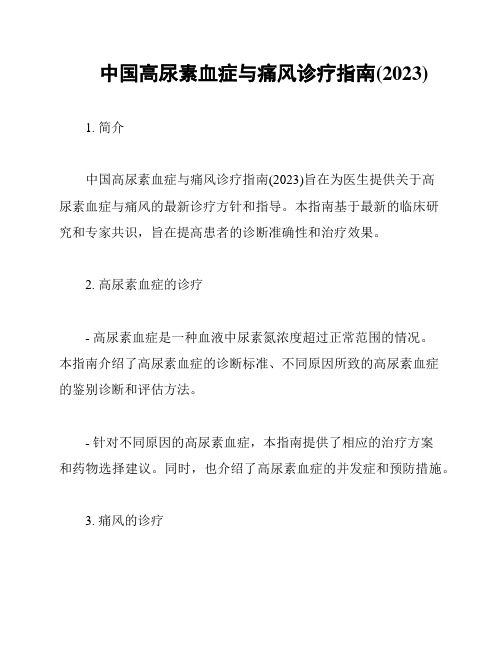 中国高尿素血症与痛风诊疗指南(2023)

1. 简介

中国高尿素血症与痛风诊疗指南(2023)旨在为医生提供关于高尿素血症与痛风的最新诊疗方针和指导。本指南基于最新的临床研究和专家共识，旨在提高患者的诊断准确性和治疗效果。

2. 高尿素血症的诊疗

- 高尿素血症是一种血液中尿素氮浓度超过正常范围的情况。本指南介绍了高尿素血症的诊断标准、不同原因所致的高尿素血症的鉴别诊断和评估方法。

- 针对不同原因的高尿素血症，本指南提供了相应的治疗方案和药物选择建议。同时，也介绍了高尿素血症的并发症和预防措施。

3. 痛风的诊疗